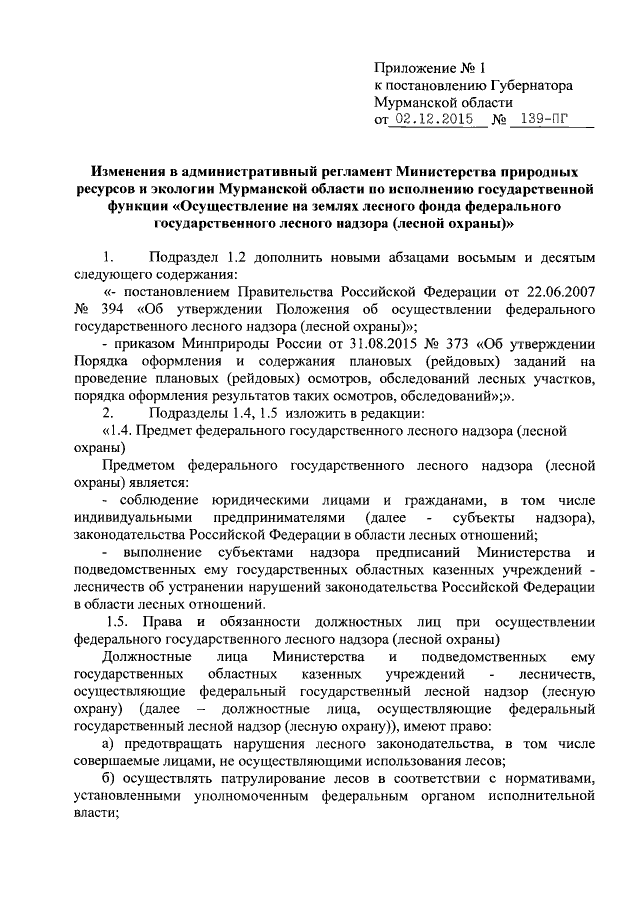 Приложение № 1
к постановлению Губернатора
Мурманской области
от 02.12.2015 № 139-ПГ

Изменения в административный регламент Министерства природных ресурсов и экологии Мурманской области по исполнению государственной функции «Осуществление на землях лесного фонда федерального государственного лесного надзора (лесной охраны)»

1. Подраздел 1.2 дополнить новыми абзацами восьмым и десятым следующего содержания:

«- постановлением Правительства Российской Федерации от 22.06.2007 № 394 «Об утверждении Положения об осуществлении федерального государственного лесного надзора (лесной охраны)»;

- приказом Минприроды России от 31.08.2015 № 373 «Об утверждении Порядка оформления и содержания плановых (рейдовых) заданий на проведение плановых (рейдовых) осмотров, обследований лесных участков, порядка оформления результатов таких осмотров, обследований»;».

2. Подразделы 1.4, 1.5 изложить в редакции:

«1.4. Предмет федерального государственного лесного надзора (лесной охраны)

Предметом федерального государственного лесного надзора (лесной охраны) является:

- соблюдение юридическими лицами и гражданами, в том числе индивидуальными предпринимателями (далее - субъекты надзора), законодательства Российской Федерации в области лесных отношений;

- выполнение субъектами надзора предписаний Министерства и подведомственных ему государственных областных казенных учреждений - лесничеств об устранении нарушений законодательства Российской Федерации в области лесных отношений.

1.5. Права и обязанности должностных лиц при осуществлении федерального государственного лесного надзора (лесной охраны)

Должностные лица Министерства и подведомственных ему государственных областных казенных учреждений - лесничеств, осуществляющие федеральный государственный лесной надзор (лесную охрану) (далее – должностные лица, осуществляющие федеральный государственный лесной надзор (лесную охрану)), имеют право:

а) предотвращать нарушения лесного законодательства, в том числе совершаемые лицами, не осуществляющими использования лесов;

б) осуществлять патрулирование лесов в соответствии с нормативами, установленными уполномоченным федеральным органом исполнительной власти;